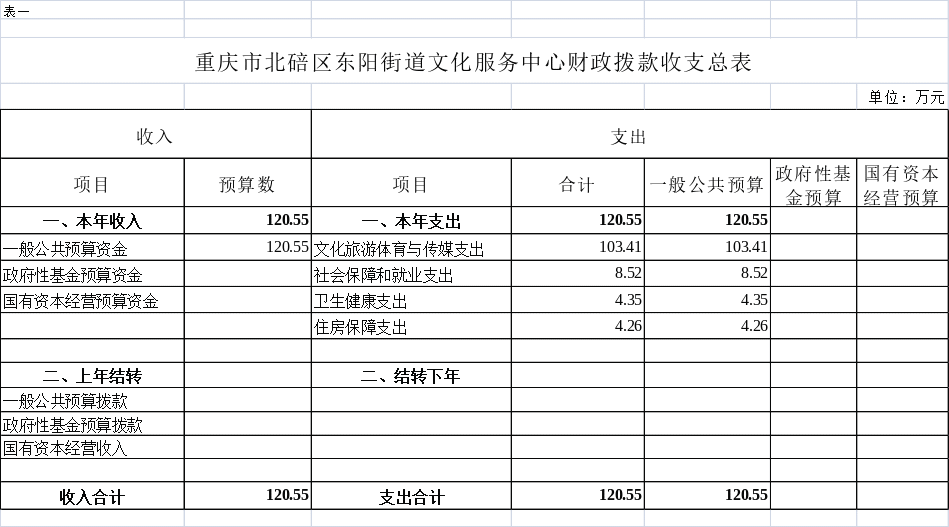 表一

重庆市北碚区东阳街道文化服务中心财政拨款收支总表

单位：万元

| 收入 | | 支出 | | | | |
|---|---|---|---|---|---|---|
| 项目 | 预算数 | 项目 | 合计 | 一般公共预算 | 政府性基金预算 | 国有资本经营预算 |
| 一、本年收入 | 120.55 | 一、本年支出 | 120.55 | 120.55 | | |
| 一般公共预算资金 | 120.55 | 文化旅游体育与传媒支出 | 103.41 | 103.41 | | |
| 政府性基金预算资金 | | 社会保障和就业支出 | 8.52 | 8.52 | | |
| 国有资本经营预算资金 | | 卫生健康支出 | 4.35 | 4.35 | | |
| | | 住房保障支出 | 4.26 | 4.26 | | |
| | | | | | | |
| 二、上年结转 | | 二、结转下年 | | | | |
| 一般公共预算拨款 | | | | | | |
| 政府性基金预算拨款 | | | | | | |
| 国有资本经营收入 | | | | | | |
| | | | | | | |
| 收入合计 | 120.55 | 支出合计 | 120.55 | 120.55 | | |